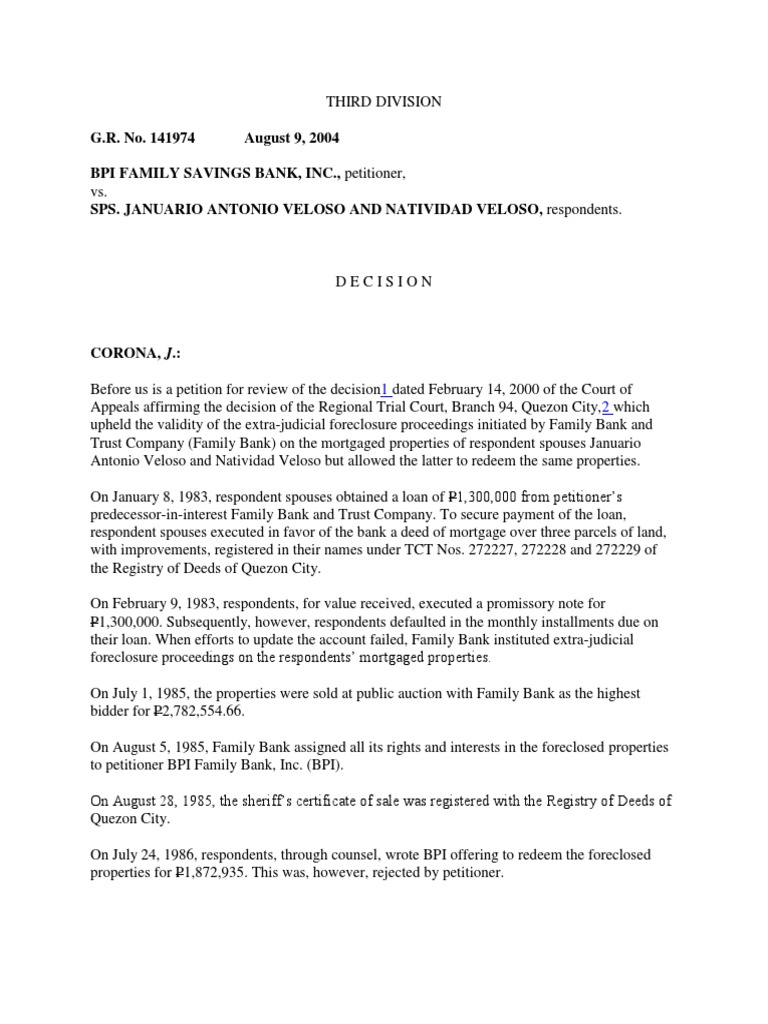 THIRD DIVISION

G.R. No. 141974 August 9, 2004

BPI FAMILY SAVINGS BANK, INC., petitioner,
vs.
SPS. JANUARIO ANTONIO VELOSO AND NATIVIDAD VELOSO, respondents.

D E C I S I O N

CORONA, J.:

Before us is a petition for review of the decision1 dated February 14, 2000 of the Court of Appeals affirming the decision of the Regional Trial Court, Branch 94, Quezon City,2 which upheld the validity of the extra-judicial foreclosure proceedings initiated by Family Bank and Trust Company (Family Bank) on the mortgaged properties of respondent spouses Januario Antonio Veloso and Natividad Veloso but allowed the latter to redeem the same properties.

On January 8, 1983, respondent spouses obtained a loan of ₱1,300,000 from petitioner's predecessor-in-interest Family Bank and Trust Company. To secure payment of the loan, respondent spouses executed in favor of the bank a deed of mortgage over three parcels of land, with improvements, registered in their names under TCT Nos. 272227, 272228 and 272229 of the Registry of Deeds of Quezon City.

On February 9, 1983, respondents, for value received, executed a promissory note for ₱1,300,000. Subsequently, however, respondents defaulted in the monthly installments due on their loan. When efforts to update the account failed, Family Bank instituted extra-judicial foreclosure proceedings on the respondents' mortgaged properties.

On July 1, 1985, the properties were sold at public auction with Family Bank as the highest bidder for ₱2,782,554.66.

On August 5, 1985, Family Bank assigned all its rights and interests in the foreclosed properties to petitioner BPI Family Bank, Inc. (BPI).

On August 28, 1985, the sheriff's certificate of sale was registered with the Registry of Deeds of Quezon City.

On July 24, 1986, respondents, through counsel, wrote BPI offering to redeem the foreclosed properties for ₱1,872,935. This was, however, rejected by petitioner.